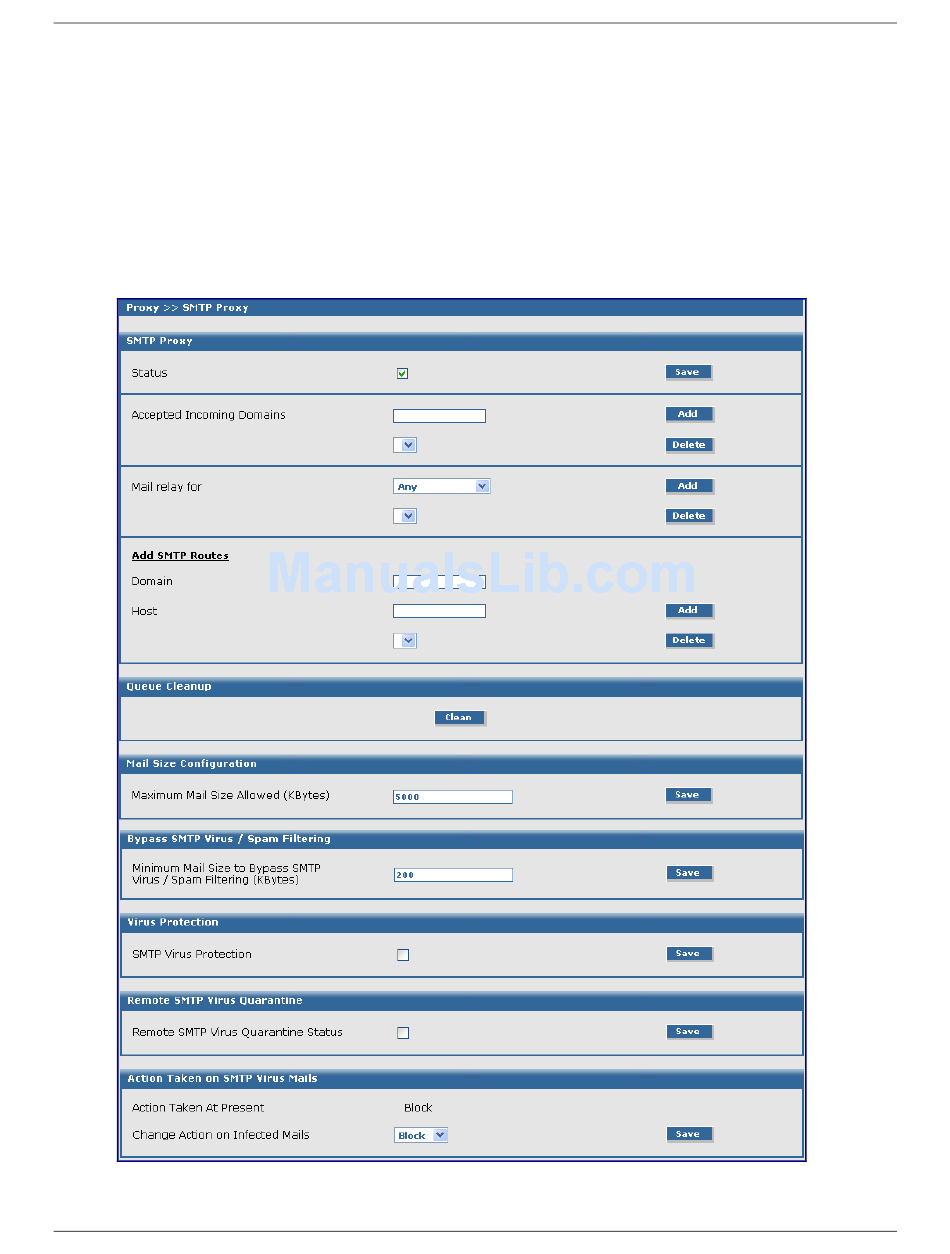 Proxy >> SMTP Proxy

SMTP Proxy

Status Save

Accepted Incoming Domains Add

Delete

Mail relay for Any Add

Delete

Add SMTP Routes

Domain

Host Add

Delete

ManualsLib.com

Queue Cleanup

Clean

Mail Size Configuration

Maximum Mail Size Allowed (KBytes) 5000 Save

Bypass SMTP Virus / Spam Filtering

Minimum Mail Size to Bypass SMTP Virus / Spam Filtering (KBytes) 200 Save

Virus Protection

SMTP Virus Protection Save

Remote SMTP Virus Quarantine

Remote SMTP Virus Quarantine Status Save

Action Taken on SMTP Virus Mails

Action Taken At Present Block

Change Action on Infected Mails Block Save